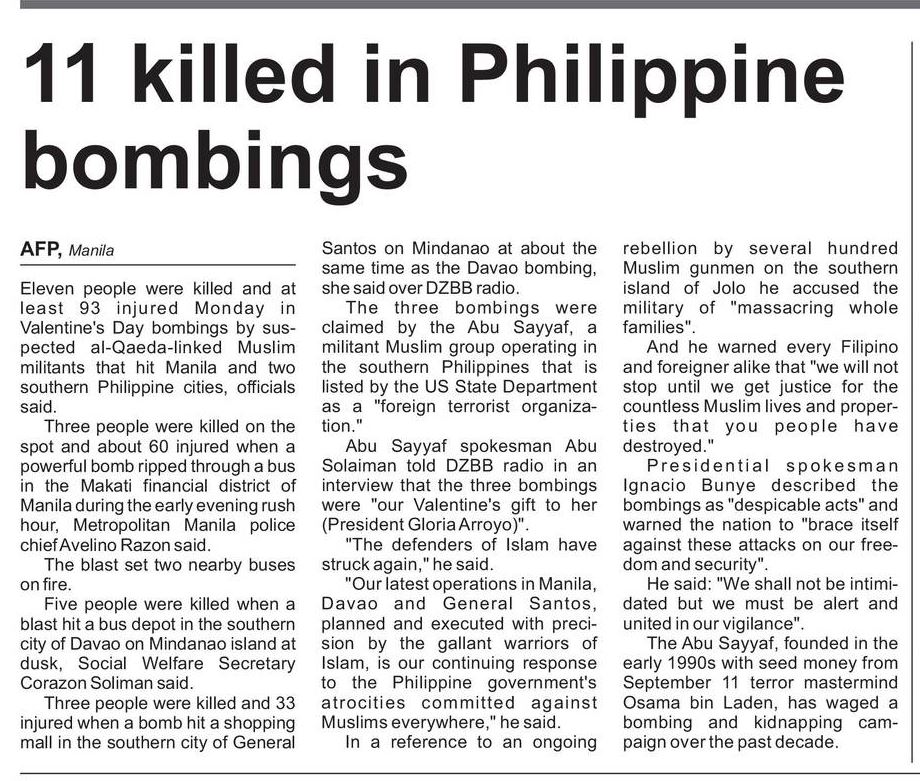 11 killed in Philippine bombings

AFP, Manila

Eleven people were killed and at least 93 injured Monday in Valentine's Day bombings by suspected al-Qaeda-linked Muslim militants that hit Manila and two southern Philippine cities, officials said.

Three people were killed on the spot and about 60 injured when a powerful bomb ripped through a bus in the Makati financial district of Manila during the early evening rush hour, Metropolitan Manila police chief Avelino Razon said.

The blast set two nearby buses on fire.

Five people were killed when a blast hit a bus depot in the southern city of Davao on Mindanao island at dusk, Social Welfare Secretary Corazon Soliman said.

Three people were killed and 33 injured when a bomb hit a shopping mall in the southern city of General Santos on Mindanao at about the same time as the Davao bombing, she said over DZBB radio.

The three bombings were claimed by the Abu Sayyaf, a militant Muslim group operating in the southern Philippines that is listed by the US State Department as a "foreign terrorist organization."

Abu Sayyaf spokesman Abu Solaiman told DZBB radio in an interview that the three bombings were "our Valentine's gift to her (President Gloria Arroyo)".

"The defenders of Islam have struck again," he said.

"Our latest operations in Manila, Davao and General Santos, planned and executed with precision by the gallant warriors of Islam, is our continuing response to the Philippine government's atrocities committed against Muslims everywhere," he said.

In a reference to an ongoing rebellion by several hundred Muslim gunmen on the southern island of Jolo he accused the military of "massacring whole families".

And he warned every Filipino and foreigner alike that "we will not stop until we get justice for the countless Muslim lives and properties that you people have destroyed."

Presidential spokesman Ignacio Bunye described the bombings as "despicable acts" and warned the nation to "brace itself against these attacks on our freedom and security".

He said: "We shall not be intimidated but we must be alert and united in our vigilance".

The Abu Sayyaf, founded in the early 1990s with seed money from September 11 terror mastermind Osama bin Laden, has waged a bombing and kidnapping campaign over the past decade.